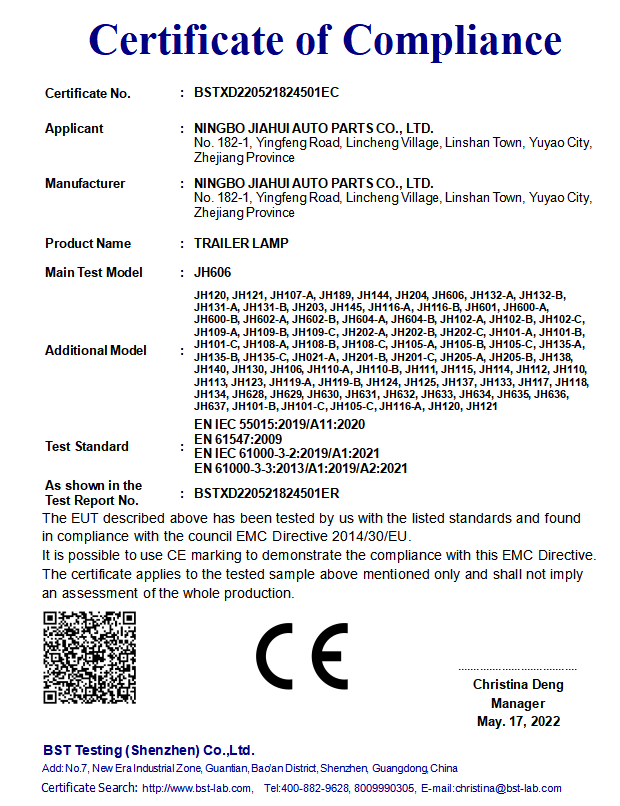 Certificate of Compliance

Certificate No. : BSTXD220521824501EC

Applicant : NINGBO JIAHUI AUTO PARTS CO., LTD.
No. 182-1, Yingfeng Road, Lincheng Village, Linshan Town, Yuyao City, Zhejiang Province

Manufacturer : NINGBO JIAHUI AUTO PARTS CO., LTD.
No. 182-1, Yingfeng Road, Lincheng Village, Linshan Town, Yuyao City, Zhejiang Province

Product Name : TRAILER LAMP

Main Test Model : JH606

Additional Model : JH120, JH121, JH107-A, JH189, JH144, JH204, JH606, JH132-A, JH132-B, JH131-A, JH131-B, JH203, JH145, JH116-A, JH116-B, JH601, JH600-A, JH600-B, JH602-A, JH602-B, JH604-A, JH604-B, JH102-A, JH102-B, JH102-C, JH109-A, JH109-B, JH109-C, JH202-A, JH202-B, JH202-C, JH101-A, JH101-B, JH101-C, JH108-A, JH108-B, JH108-C, JH105-A, JH105-B, JH105-C, JH135-A, JH135-B, JH135-C, JH021-A, JH201-B, JH201-C, JH205-A, JH205-B, JH138, JH140, JH130, JH106, JH110-A, JH110-B, JH111, JH115, JH114, JH112, JH110, JH113, JH123, JH119-A, JH119-B, JH124, JH125, JH137, JH133, JH117, JH118, JH134, JH628, JH629, JH630, JH631, JH632, JH633, JH634, JH635, JH636, JH637, JH101-B, JH101-C, JH105-C, JH116-A, JH120, JH121

Test Standard : EN IEC 55015:2019/A11:2020
EN 61547:2009
EN IEC 61000-3-2:2019/A1:2021
EN 61000-3-3:2013/A1:2019/A2:2021

As shown in the Test Report No. : BSTXD220521824501ER

The EUT described above has been tested by us with the listed standards and found in compliance with the council EMC Directive 2014/30/EU.
It is possible to use CE marking to demonstrate the compliance with this EMC Directive.
The certificate applies to the tested sample above mentioned only and shall not imply an assessment of the whole production.

CE

Christina Deng
Manager
May. 17, 2022

BST Testing (Shenzhen) Co.,Ltd.
Add: No.7, New Era Industrial Zone, Guantian, Bao'an District, Shenzhen, Guangdong, China
Certificate Search: http://www.bst-lab.com, Tel:400-882-9628, 8009990305, E-mail:christina@bst-lab.com